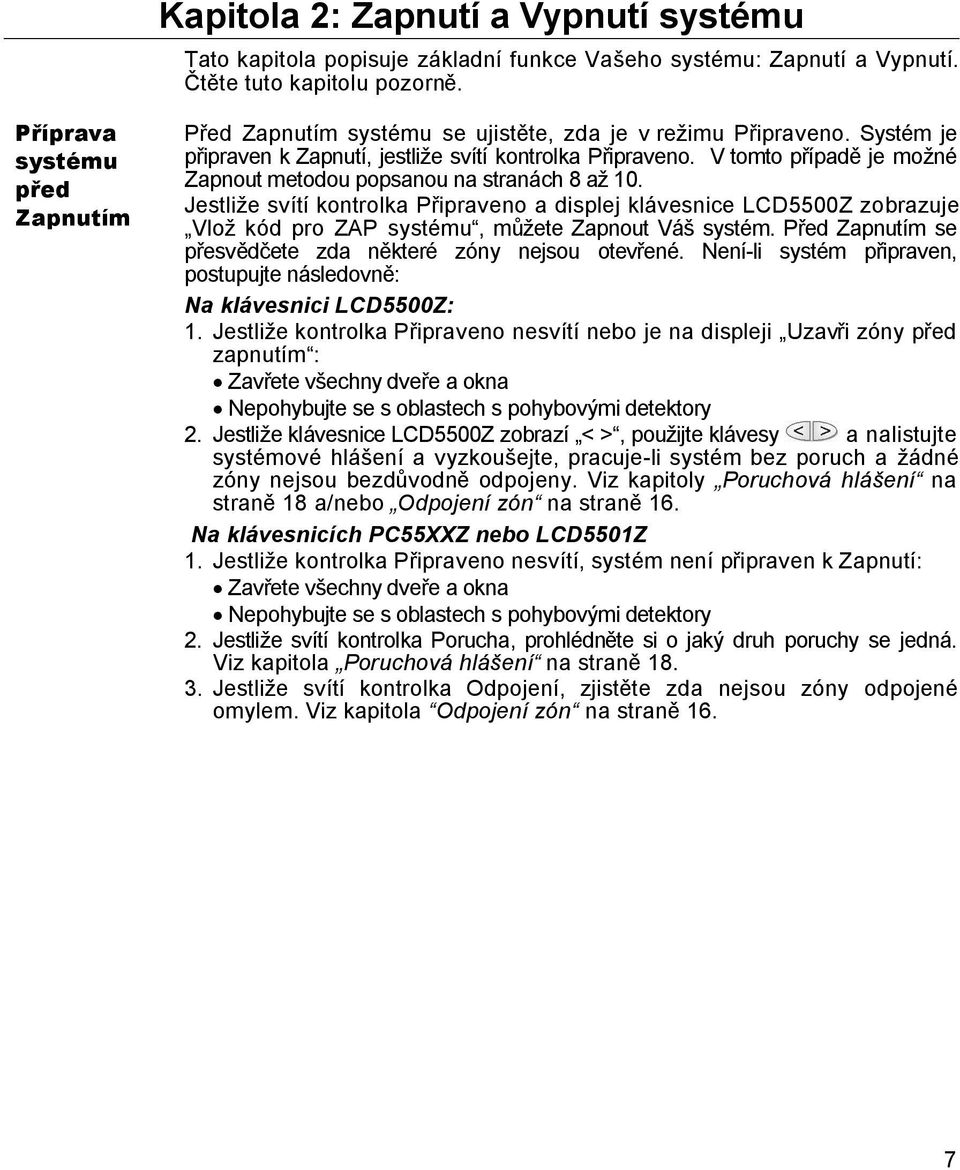 Kapitola 2: Zapnutí a Vypnutí systému

Tato kapitola popisuje základní funkce Vašeho systému: Zapnutí a Vypnutí. Čtěte tuto kapitolu pozorně.

Příprava systému před Zapnutím

Před Zapnutím systému se ujistěte, zda je v režimu Připraveno. Systém je připraven k Zapnutí, jestliže svítí kontrolka Připraveno. V tomto případě je možné Zapnout metodou popsanou na stranách 8 až 10.

Jestliže svítí kontrolka Připraveno a displej klávesnice LCD5500Z zobrazuje „Vlož kód pro ZAP systému“, můžete Zapnout Váš systém. Před Zapnutím se přesvědčete zda některé zóny nejsou otevřené. Není-li systém připraven, postupujte následovně:

Na klávesnici LCD5500Z:

1. Jestliže kontrolka Připraveno nesvítí nebo je na displeji „Uzavři zóny před zapnutím“:
• Zavřete všechny dveře a okna
• Nepohybujte se s oblastech s pohybovými detektory
2. Jestliže klávesnice LCD5500Z zobrazí „< >“, použijte klávesy < > a nalistujte systémové hlášení a vyzkoušejte, pracuje-li systém bez poruch a žádné zóny nejsou bezdůvodně odpojeny. Viz kapitoly „Poruchová hlášení“ na straně 18 a/nebo „Odpojení zón“ na straně 16.

Na klávesnicích PC55XXZ nebo LCD5501Z

1. Jestliže kontrolka Připraveno nesvítí, systém není připraven k Zapnutí:
• Zavřete všechny dveře a okna
• Nepohybujte se s oblastech s pohybovými detektory
2. Jestliže svítí kontrolka Porucha, prohlédněte si o jaký druh poruchy se jedná. Viz kapitola „Poruchová hlášení“ na straně 18.
3. Jestliže svítí kontrolka Odpojení, zjistěte zda nejsou zóny odpojené omylem. Viz kapitola “Odpojení zón“ na straně 16.

7